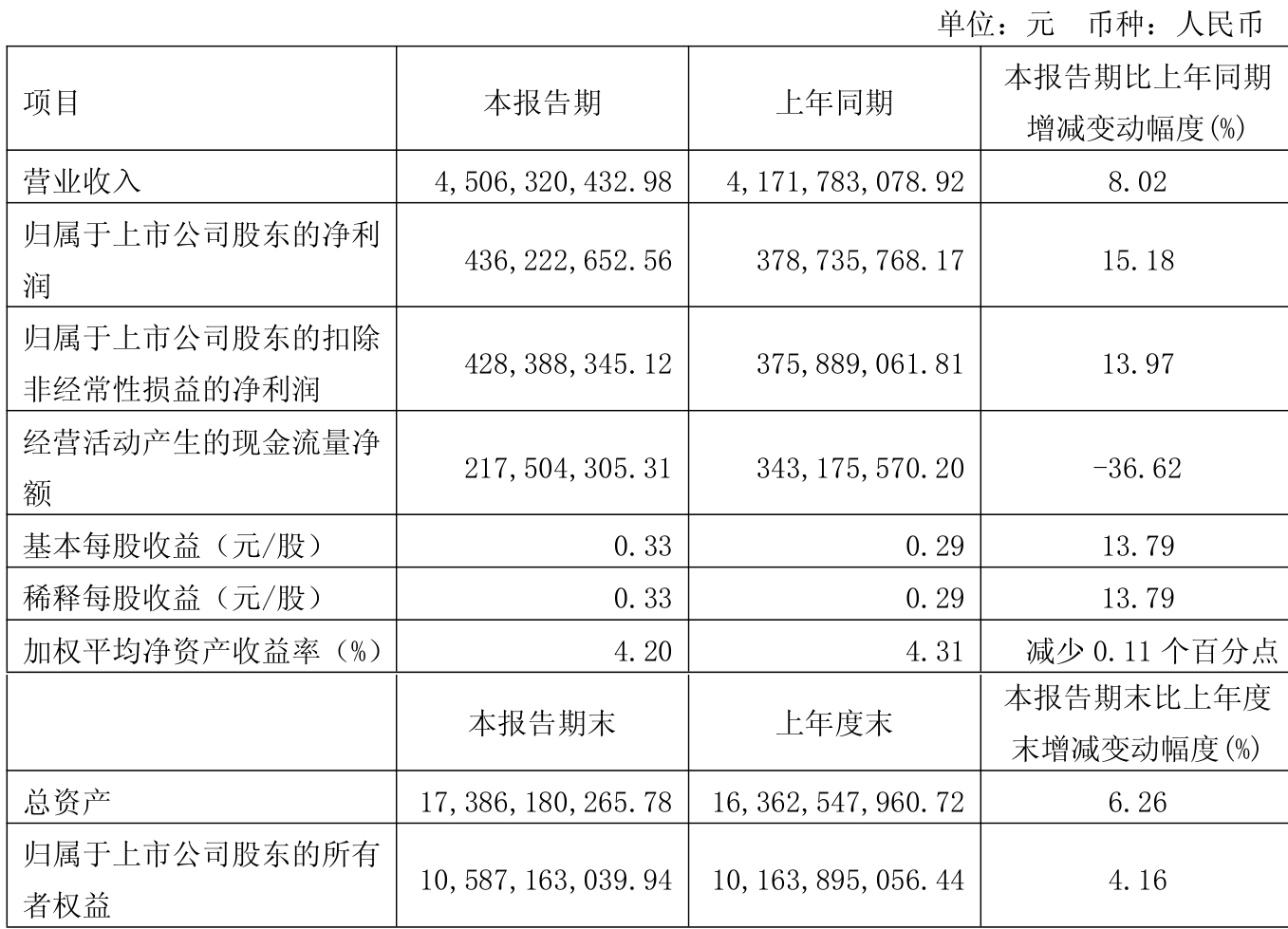 单位：元 币种：人民币

| 项目 | 本报告期 | 上年同期 | 本报告期比上年同期增减变动幅度(%) |
|---|---|---|---|
| 营业收入 | 4,506,320,432.98 | 4,171,783,078.92 | 8.02 |
| 归属于上市公司股东的净利润 | 436,222,652.56 | 378,735,768.17 | 15.18 |
| 归属于上市公司股东的扣除非经常性损益的净利润 | 428,388,345.12 | 375,889,061.81 | 13.97 |
| 经营活动产生的现金流量净额 | 217,504,305.31 | 343,175,570.20 | -36.62 |
| 基本每股收益（元/股） | 0.33 | 0.29 | 13.79 |
| 稀释每股收益（元/股） | 0.33 | 0.29 | 13.79 |
| 加权平均净资产收益率（%） | 4.20 | 4.31 | 减少0.11个百分点 |
|  | 本报告期末 | 上年度末 | 本报告期末比上年度末增减变动幅度(%) |
| 总资产 | 17,386,180,265.78 | 16,362,547,960.72 | 6.26 |
| 归属于上市公司股东的所有者权益 | 10,587,163,039.94 | 10,163,895,056.44 | 4.16 |